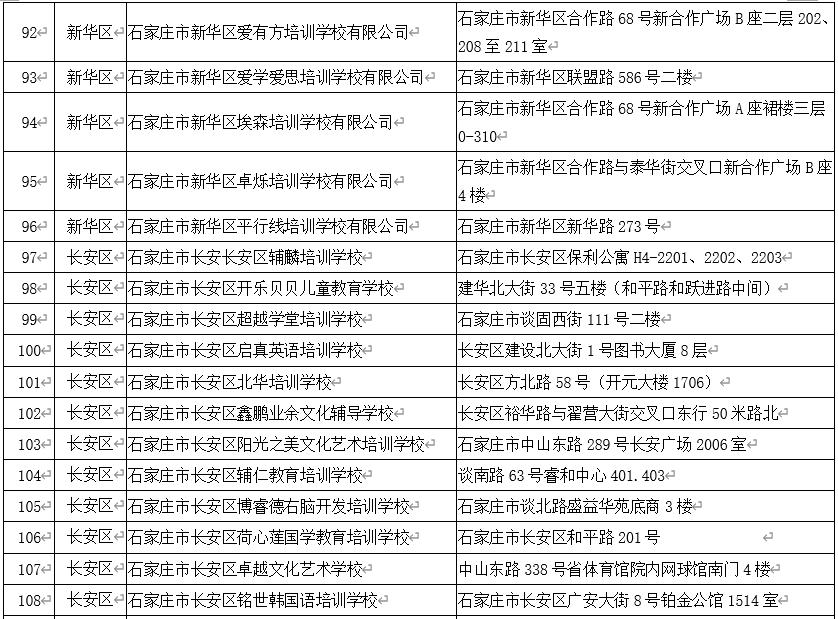 | 92 | 新华区 | 石家庄市新华区爱有方培训学校有限公司 | 石家庄市新华区合作路 68 号新合作广场 B 座二层 202、208 至 211 室 |
|---|---|---|---|
| 93 | 新华区 | 石家庄市新华区爱学爱思培训学校有限公司 | 石家庄市新华区联盟路 586 号二楼 |
| 94 | 新华区 | 石家庄市新华区埃森培训学校有限公司 | 石家庄市新华区合作路 68 号新合作广场 A 座裙楼三层 0-310 |
| 95 | 新华区 | 石家庄市新华区卓烁培训学校有限公司 | 石家庄市新华区合作路与泰华街交叉口新合作广场 B 座 4 楼 |
| 96 | 新华区 | 石家庄市新华区平行线培训学校有限公司 | 石家庄市新华区新华路 273 号 |
| 97 | 长安区 | 石家庄市长安长安区辅麟培训学校 | 石家庄市长安区保利公寓 H4-2201、2202、2203 |
| 98 | 长安区 | 石家庄市长安区开乐贝贝儿童教育学校 | 建华北大街 33 号五楼（和平路和跃进路中间） |
| 99 | 长安区 | 石家庄市长安区超越学堂培训学校 | 石家庄市谈固西街 111 号二楼 |
| 100 | 长安区 | 石家庄市长安区启真英语培训学校 | 长安区建设北大街 1 号图书大厦 8 层 |
| 101 | 长安区 | 石家庄市长安区北华培训学校 | 长安区方北路 58 号（开元大楼 1706） |
| 102 | 长安区 | 石家庄市长安区鑫鹏业余文化辅导学校 | 长安区裕华路与翟营大街交叉口东行 50 米路北 |
| 103 | 长安区 | 石家庄市长安区阳光之美文化艺术培训学校 | 石家庄市中山东路 289 号长安广场 2006 室 |
| 104 | 长安区 | 石家庄市长安区辅仁教育培训学校 | 谈南路 63 号睿和中心 401.403 |
| 105 | 长安区 | 石家庄市长安区博睿德右脑开发培训学校 | 石家庄市谈北路盛益华苑底商 3 楼 |
| 106 | 长安区 | 石家庄市长安区荷心莲国学教育培训学校 | 石家庄市长安区和平路 201 号 |
| 107 | 长安区 | 石家庄市长安区卓越文化艺术学校 | 中山东路 338 号省体育馆院内网球馆南门 4 楼 |
| 108 | 长安区 | 石家庄市长安区铭世韩国语培训学校 | 石家庄市长安区广安大街 8 号铂金公馆 1514 室 |